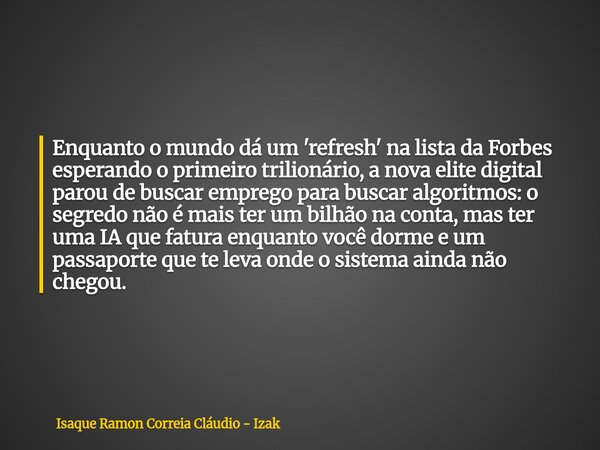 Enquanto o mundo dá um 'refresh' na lista da Forbes esperando o primeiro trilionário, a nova elite digital parou de buscar emprego para buscar algoritmos: o segredo não é mais ter um bilhão na conta, mas ter uma IA que fatura enquanto você dorme e um passaporte que te leva onde o sistema ainda não chegou.

Isaque Ramon Correia Cláudio - Izak